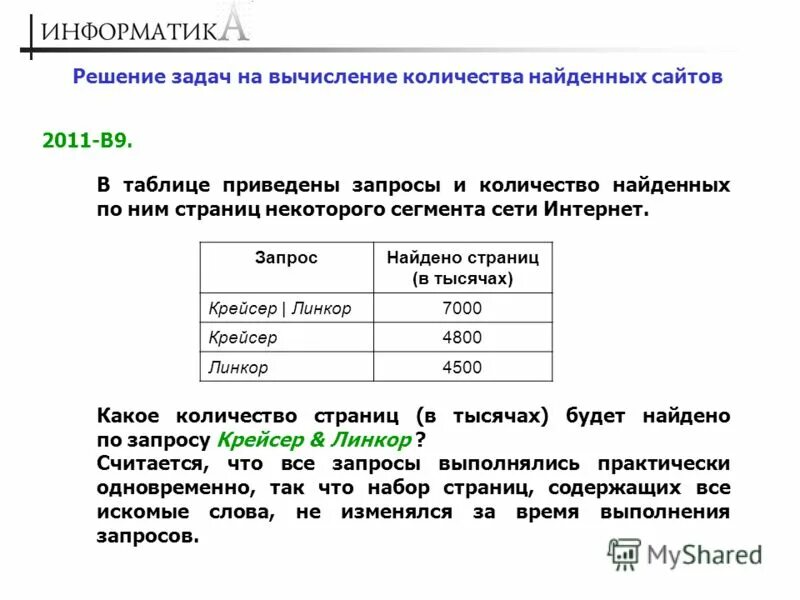 ИНФОРМАТИКА

Решение задач на вычисление количества найденных сайтов

2011-В9.

В таблице приведены запросы и количество найденных по ним страниц некоторого сегмента сети Интернет.

| Запрос | Найдено страниц (в тысячах) |
|---|---|
| Крейсер \| Линкор | 7000 |
| Крейсер | 4800 |
| Линкор | 4500 |

Какое количество страниц (в тысячах) будет найдено по запросу Крейсер & Линкор ?
Считается, что все запросы выполнялись практически одновременно, так что набор страниц, содержащих все искомые слова, не изменялся за время выполнения запросов.

MyShared